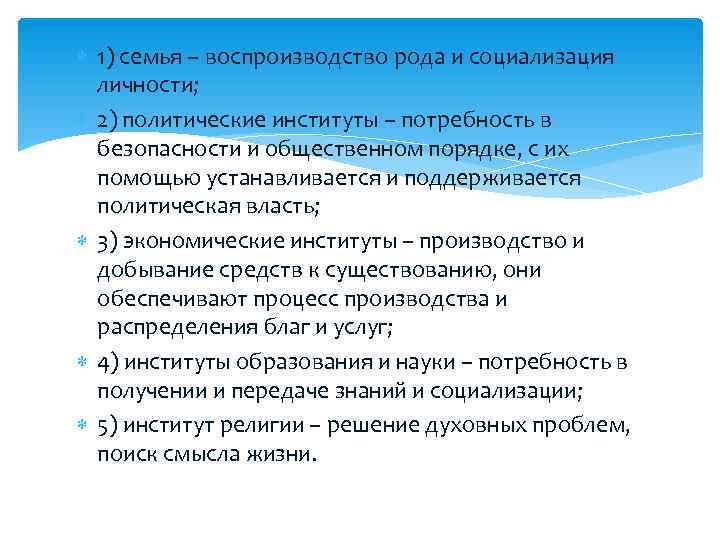 1) семья – воспроизводство рода и социализация личности;

2) политические институты – потребность в безопасности и общественном порядке, с их помощью устанавливается и поддерживается политическая власть;

3) экономические институты – производство и добывание средств к существованию, они обеспечивают процесс производства и распределения благ и услуг;

4) институты образования и науки – потребность в получении и передаче знаний и социализации;

5) институт религии – решение духовных проблем, поиск смысла жизни.